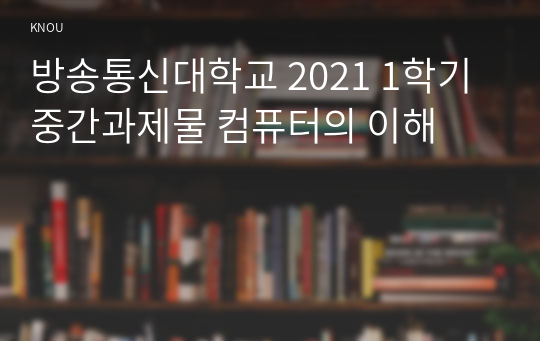 KNOU

방송통신대학교 2021 1학기 중간과제물 컴퓨터의 이해